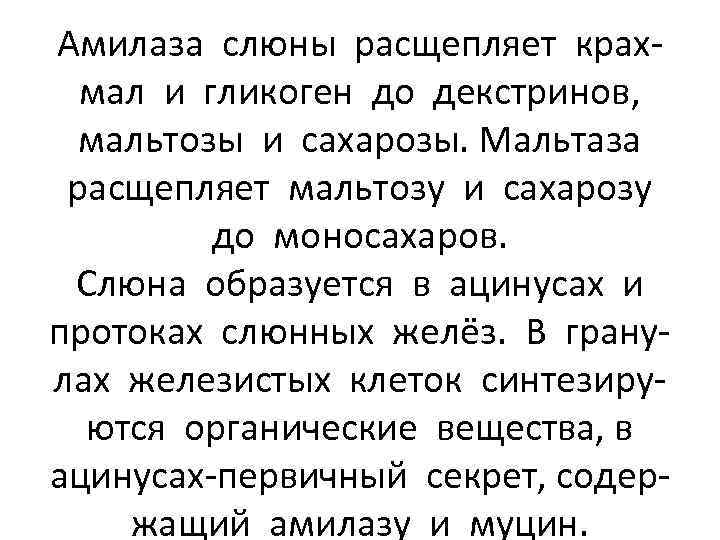 Амилаза слюны расщепляет крахмал и гликоген до декстринов, мальтозы и сахарозы. Мальтаза расщепляет мальтозу и сахарозу до моносахаров.
Слюна образуется в ацинусах и протоках слюнных желёз. В гранулах железистых клеток синтезируются органические вещества, в ацинусах-первичный секрет, содержащий амилазу и муцин.